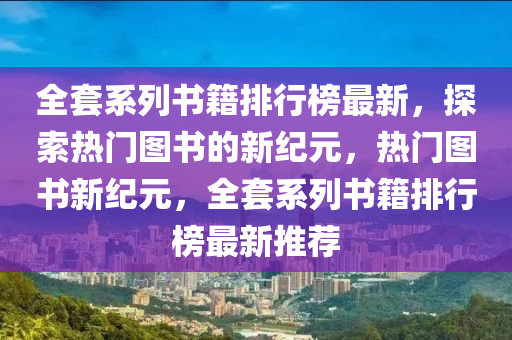 全套系列书籍排行榜最新，探索热门图书的新纪元，热门图书新纪元，全套系列书籍排行榜最新推荐